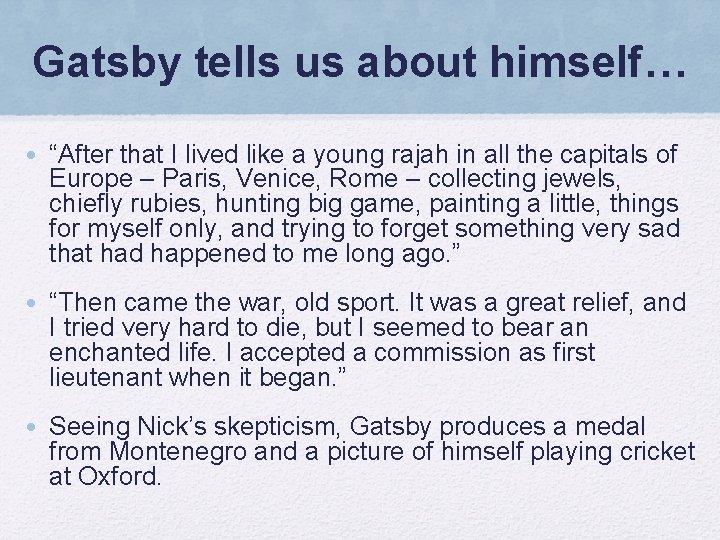 Gatsby tells us about himself…

• "After that I lived like a young rajah in all the capitals of Europe – Paris, Venice, Rome – collecting jewels, chiefly rubies, hunting big game, painting a little, things for myself only, and trying to forget something very sad that had happened to me long ago."

• "Then came the war, old sport. It was a great relief, and I tried very hard to die, but I seemed to bear an enchanted life. I accepted a commission as first lieutenant when it began."

• Seeing Nick's skepticism, Gatsby produces a medal from Montenegro and a picture of himself playing cricket at Oxford.